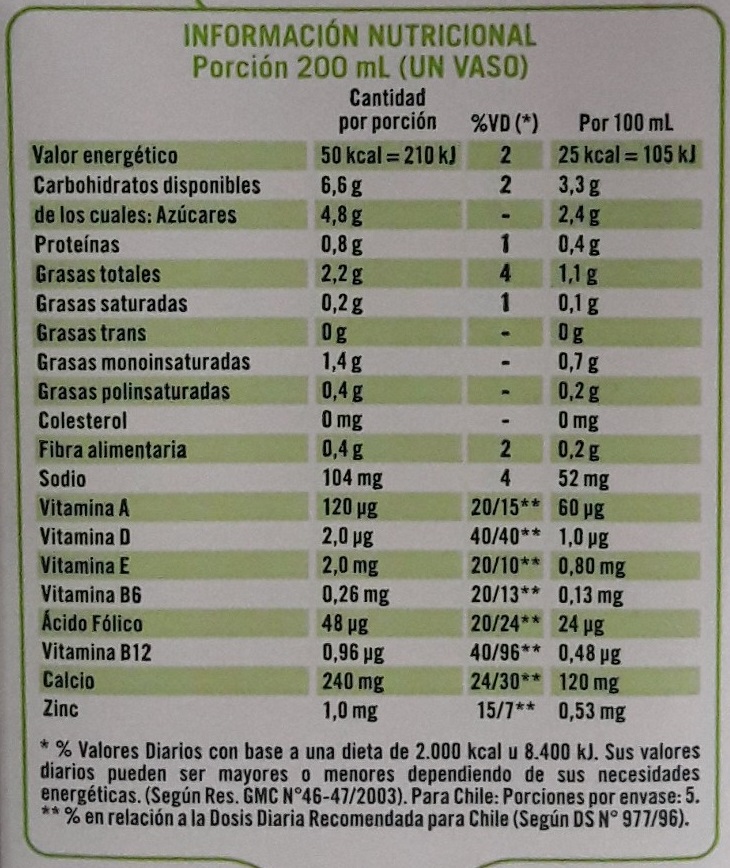 INFORMACIÓN NUTRICIONAL
Porción 200 mL (UN VASO)

|  | Cantidad por porción | %VD (*) | Por 100 mL |
|---|---|---|---|
| Valor energético | 50 kcal = 210 kJ | 2 | 25 kcal = 105 kJ |
| Carbohidratos disponibles | 6,6 g | 2 | 3,3 g |
| de los cuales: Azúcares | 4,8 g | - | 2,4 g |
| Proteínas | 0,8 g | 1 | 0,4 g |
| Grasas totales | 2,2 g | 4 | 1,1 g |
| Grasas saturadas | 0,2 g | 1 | 0,1 g |
| Grasas trans | 0 g | - | 0 g |
| Grasas monoinsaturadas | 1,4 g | - | 0,7 g |
| Grasas polinsaturadas | 0,4 g | - | 0,2 g |
| Colesterol | 0 mg | - | 0 mg |
| Fibra alimentaria | 0,4 g | 2 | 0,2 g |
| Sodio | 104 mg | 4 | 52 mg |
| Vitamina A | 120 µg | 20/15** | 60 µg |
| Vitamina D | 2,0 µg | 40/40** | 1,0 µg |
| Vitamina E | 2,0 mg | 20/10** | 0,80 mg |
| Vitamina B6 | 0,26 mg | 20/13** | 0,13 mg |
| Ácido Fólico | 48 µg | 20/24** | 24 µg |
| Vitamina B12 | 0,96 µg | 40/96** | 0,48 µg |
| Calcio | 240 mg | 24/30** | 120 mg |
| Zinc | 1,0 mg | 15/7** | 0,53 mg |

* % Valores Diarios con base a una dieta de 2.000 kcal u 8.400 kJ. Sus valores diarios pueden ser mayores o menores dependiendo de sus necesidades energéticas. (Según Res. GMC N°46-47/2003). Para Chile: Porciones por envase: 5.
** % en relación a la Dosis Diaria Recomendada para Chile (Según DS N° 977/96).